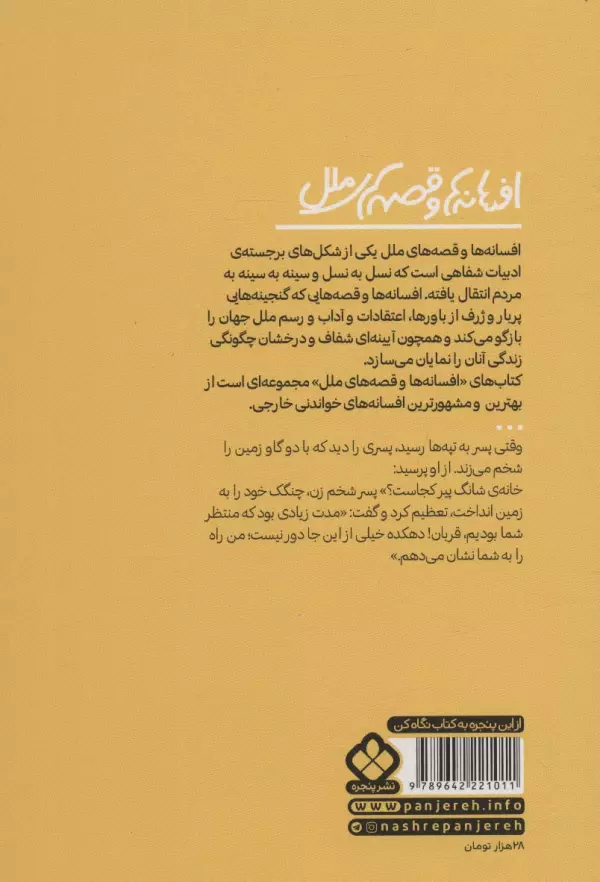 افسانه‌ها و قصه‌های ملل

افسانه‌ها و قصه‌های ملل یکی از شکل‌های برجسته‌ی ادبیات شفاهی است که نسل به نسل و سینه به سینه به مردم انتقال یافته. افسانه‌ها و قصه‌هایی که گنجینه‌هایی پربار و ژرف از باورها، اعتقادات و آداب و رسم ملل جهان را بازگو می‌کند و همچون آینه‌ای شفاف و درخشان چگونگی زندگی آنان را نمایان می‌سازد.
کتاب‌های «افسانه‌ها و قصه‌های ملل» مجموعه‌ای است از بهترین و مشهورترین افسانه‌های خواندنی خارجی.

...

وقتی پسر به تپه‌ها رسید، پسری را دید که با دو گاو زمین را شخم می‌زند. از او پرسید:
خانه‌ی شانگ پیر کجاست؟» پسر شخم زن، چنگک خود را به زمین انداخت، تعظیم کرد و گفت: «مدت زیادی بود که منتظر شما بودیم، قربان! دهکده خیلی از این جا دور نیست؛ من راه را به شما نشان می‌دهم.»

از این پنجره به کتاب نگاه کن
نشر پنجره
9 789642 221011
www.panjereh.info
nashrepanjereh
۲۸هزار تومان